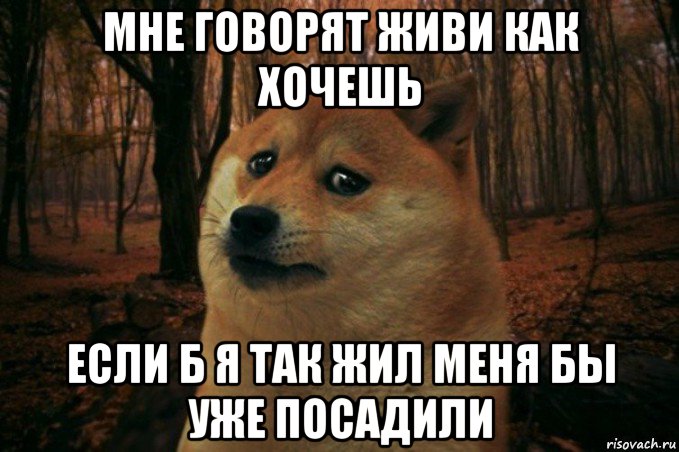 МНЕ ГОВОРЯТ ЖИВИ КАК ХОЧЕШЬ

ЕСЛИ Б Я ТАК ЖИЛ МЕНЯ БЫ УЖЕ ПОСАДИЛИ

risovach.ru